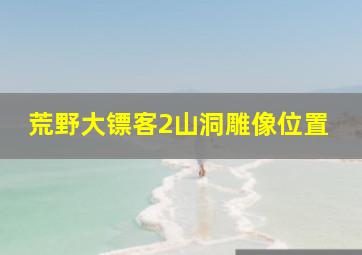 荒野大镖客2山洞雕像位置